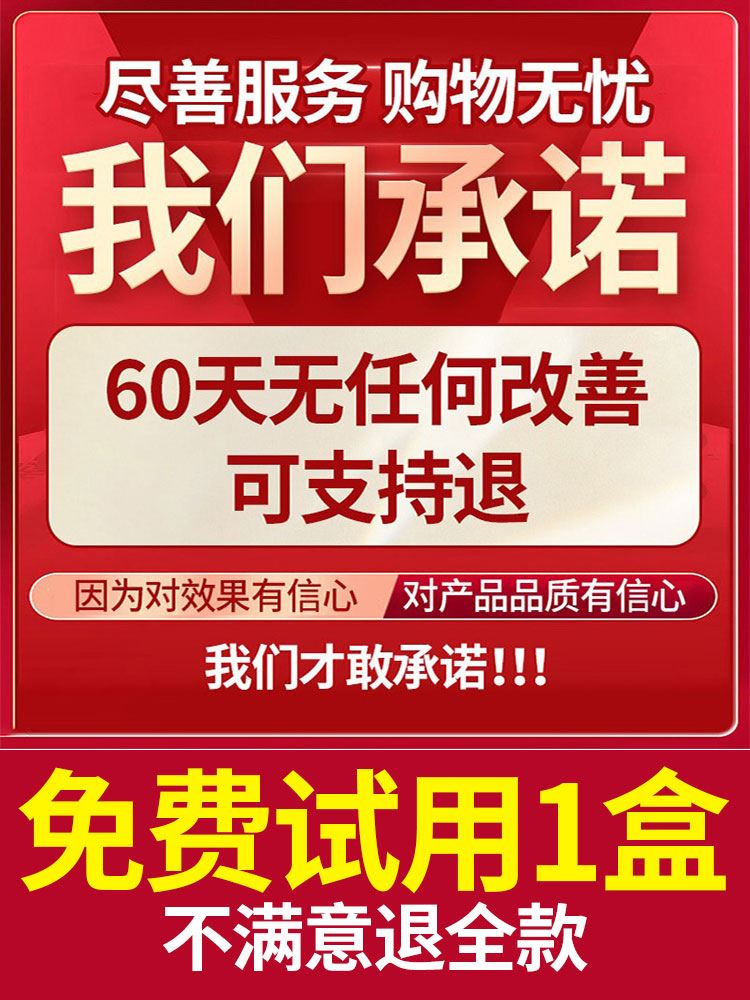 尽善服务 购物无忧

我们承诺

60天无任何改善
可支持退

因为对效果有信心 对产品品质有信心

我们才敢承诺!!!

免费试用1盒

不满意退全款